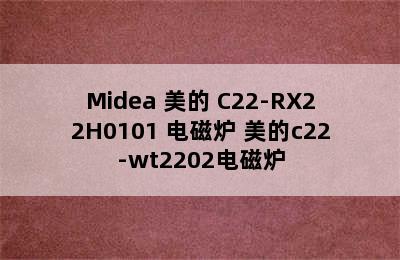 Midea 美的 C22-RX22H0101 电磁炉 美的c22-wt2202电磁炉